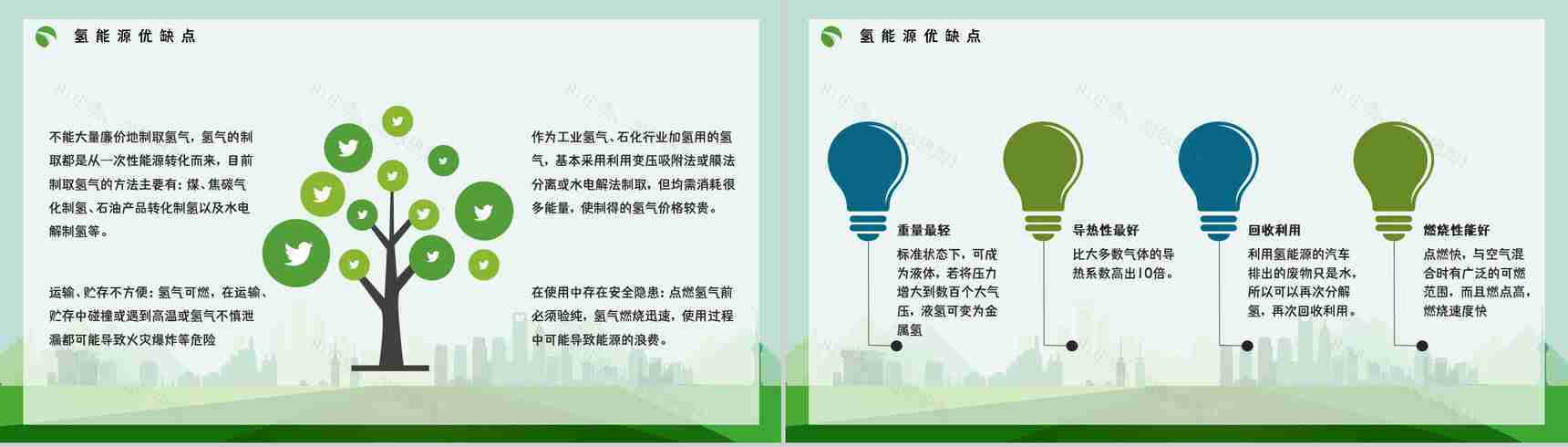 氢能源优缺点

不能大量廉价地制取氢气，氢气的制取都是从一次性能源转化而来，目前制取氢气的方法主要有：煤、焦碳气化制氢、石油产品转化制氢以及水电解制氢等。

运输、贮存不方便：氢气可燃，在运输、贮存中碰撞或遇到高温或氢气不慎泄漏都可能导致火灾爆炸等危险

作为工业氢气、石化行业加氢用的氢气，基本采用利用变压吸附法或膜法分离或水电解法制取，但均需消耗很多能量，使制得的氢气价格较贵。

在使用中存在安全隐患：点燃氢气前必须验纯，氢气燃烧迅速，使用过程中可能导致能源的浪费。

氢能源优缺点

重量最轻
标准状态下，可成为液体，若将压力增大到数百个大气压，液氢可变为金属氢

导热性最好
比大多数气体的导热系数高出10倍。

回收利用
利用氢能源的汽车排出的废物只是水，所以可以再次分解氢，再次回收利用。

燃烧性能好
点燃快，与空气混合时有广泛的可燃范围，而且燃点高，燃烧速度快